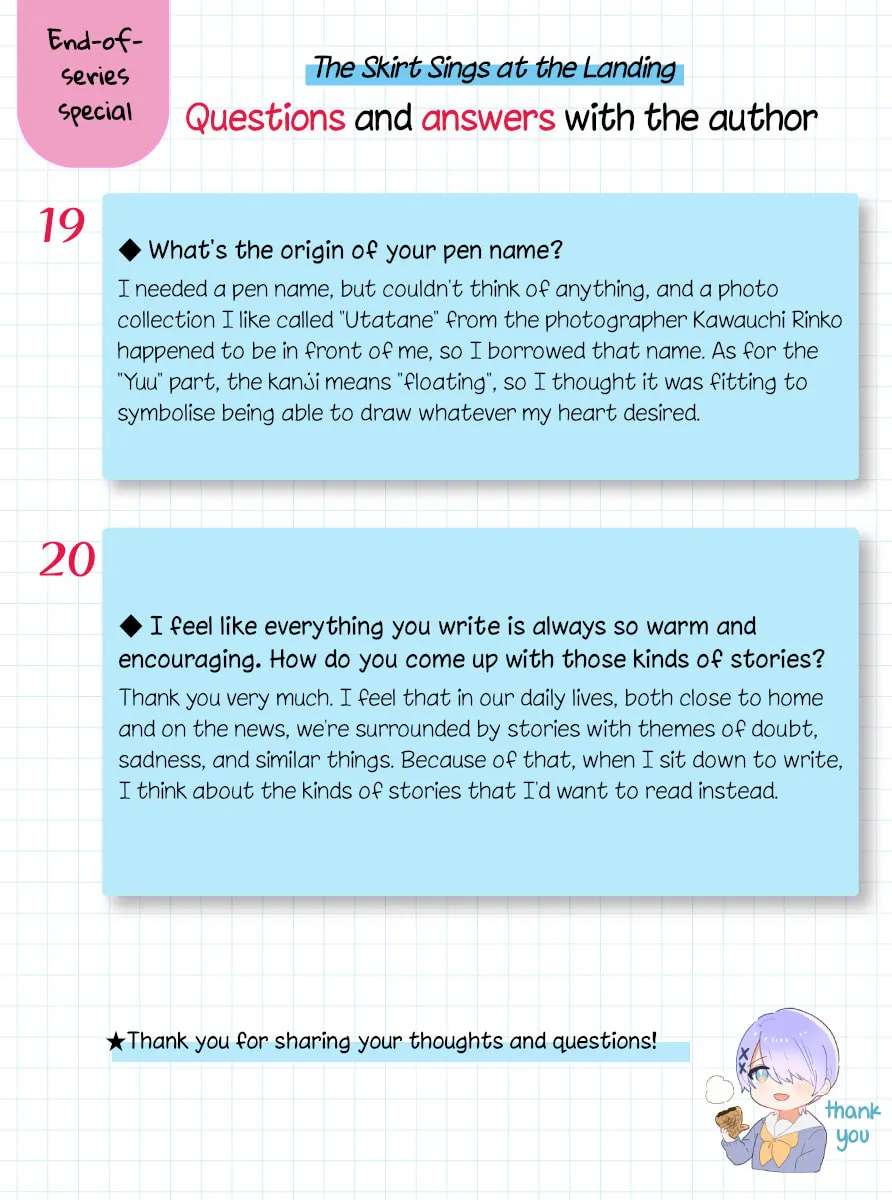 End-of-series special

The Skirt Sings at the Landing

Questions and answers with the author

19

◆ What's the origin of your pen name?

I needed a pen name, but couldn't think of anything, and a photo collection I like called "Utatane" from the photographer Kawauchi Rinko happened to be in front of me, so I borrowed that name. As for the "Yuu" part, the kanji means "floating", so I thought it was fitting to symbolise being able to draw whatever my heart desired.

20

◆ I feel like everything you write is always so warm and encouraging. How do you come up with those kinds of stories?

Thank you very much. I feel that in our daily lives, both close to home and on the news, we're surrounded by stories with themes of doubt, sadness, and similar things. Because of that, when I sit down to write, I think about the kinds of stories that I'd want to read instead.

★Thank you for sharing your thoughts and questions!

thank you